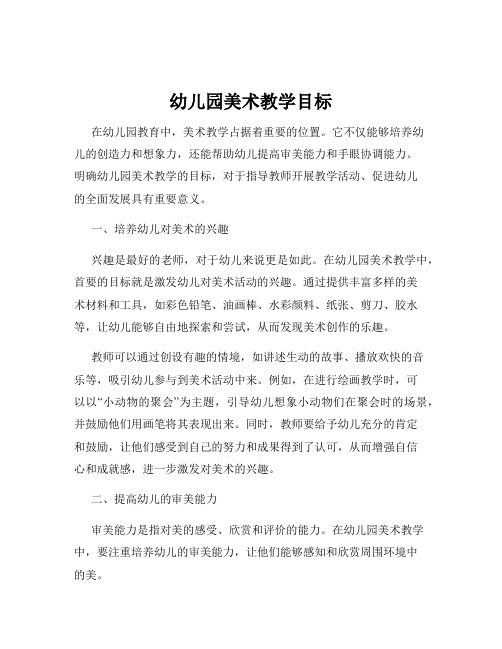 幼儿园美术教学目标

在幼儿园教育中，美术教学占据着重要的位置。它不仅能够培养幼儿的创造力和想象力，还能帮助幼儿提高审美能力和手眼协调能力。明确幼儿园美术教学的目标，对于指导教师开展教学活动、促进幼儿的全面发展具有重要意义。

一、培养幼儿对美术的兴趣

兴趣是最好的老师，对于幼儿来说更是如此。在幼儿园美术教学中，首要的目标就是激发幼儿对美术活动的兴趣。通过提供丰富多样的美术材料和工具，如彩色铅笔、油画棒、水彩颜料、纸张、剪刀、胶水等，让幼儿能够自由地探索和尝试，从而发现美术创作的乐趣。

教师可以通过创设有趣的情境，如讲述生动的故事、播放欢快的音乐等，吸引幼儿参与到美术活动中来。例如，在进行绘画教学时，可以以“小动物的聚会”为主题，引导幼儿想象小动物们在聚会时的场景，并鼓励他们用画笔将其表现出来。同时，教师要给予幼儿充分的肯定和鼓励，让他们感受到自己的努力和成果得到了认可，从而增强自信心和成就感，进一步激发对美术的兴趣。

二、提高幼儿的审美能力

审美能力是指对美的感受、欣赏和评价的能力。在幼儿园美术教学中，要注重培养幼儿的审美能力，让他们能够感知和欣赏周围环境中的美。